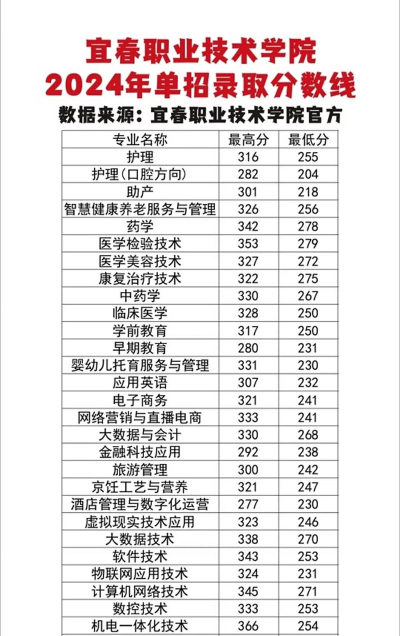 宜春职业技术学院
2024年单招录取分数线
数据来源：宜春职业技术学院官方

| 专业名称 | 最高分 | 最低分 |
|---|---|---|
| 护理 | 316 | 255 |
| 护理(口腔方向) | 282 | 204 |
| 助产 | 301 | 218 |
| 智慧健康养老服务与管理 | 326 | 256 |
| 药学 | 342 | 278 |
| 医学检验技术 | 353 | 279 |
| 医学美容技术 | 327 | 272 |
| 康复治疗技术 | 322 | 275 |
| 中药学 | 330 | 267 |
| 临床医学 | 328 | 250 |
| 学前教育 | 317 | 250 |
| 早期教育 | 280 | 231 |
| 婴幼儿托育服务与管理 | 331 | 230 |
| 应用英语 | 307 | 232 |
| 电子商务 | 321 | 241 |
| 网络营销与直播电商 | 333 | 241 |
| 大数据与会计 | 330 | 268 |
| 金融科技应用 | 292 | 238 |
| 旅游管理 | 300 | 242 |
| 京饪工艺与营养 | 321 | 247 |
| 酒店管理与数字化运营 | 277 | 230 |
| 虚拟现实技术应用 | 323 | 246 |
| 大数据技术 | 338 | 270 |
| 软件技术 | 343 | 253 |
| 物联网应用技术 | 324 | 231 |
| 计算机网络技术 | 345 | 271 |
| 数控技术 | 333 | 253 |
| 机电一体化技术 | 366 | 254 |